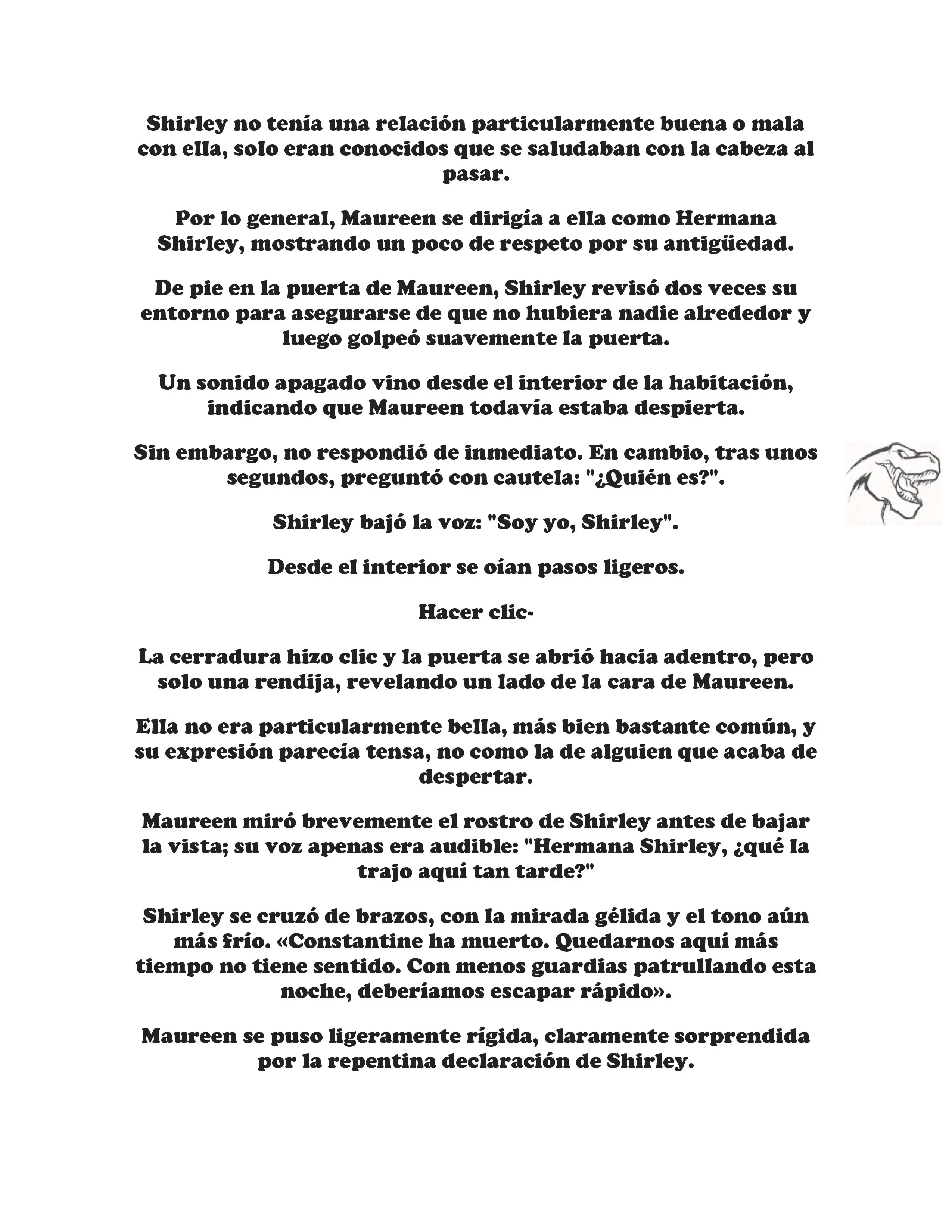 Shirley no tenía una relación particularmente buena o mala con ella, solo eran conocidos que se saludaban con la cabeza al pasar.

Por lo general, Maureen se dirigía a ella como Hermana Shirley, mostrando un poco de respeto por su antigüedad.

De pie en la puerta de Maureen, Shirley revisó dos veces su entorno para asegurarse de que no hubiera nadie alrededor y luego golpeó suavemente la puerta.

Un sonido apagado vino desde el interior de la habitación, indicando que Maureen todavía estaba despierta.

Sin embargo, no respondió de inmediato. En cambio, tras unos segundos, preguntó con cautela: "¿Quién es?".

Shirley bajó la voz: "Soy yo, Shirley".

Desde el interior se oían pasos ligeros.

Hacer clic-

La cerradura hizo clic y la puerta se abrió hacia adentro, pero solo una rendija, revelando un lado de la cara de Maureen.

Ella no era particularmente bella, más bien bastante común, y su expresión parecía tensa, no como la de alguien que acaba de despertar.

Maureen miró brevemente el rostro de Shirley antes de bajar la vista; su voz apenas era audible: "Hermana Shirley, ¿qué la trajo aquí tan tarde?"

Shirley se cruzó de brazos, con la mirada gélida y el tono aún más frío. «Constantine ha muerto. Quedarnos aquí más tiempo no tiene sentido. Con menos guardias patrullando esta noche, deberíamos escapar rápido».

Maureen se puso ligeramente rígida, claramente sorprendida por la repentina declaración de Shirley.